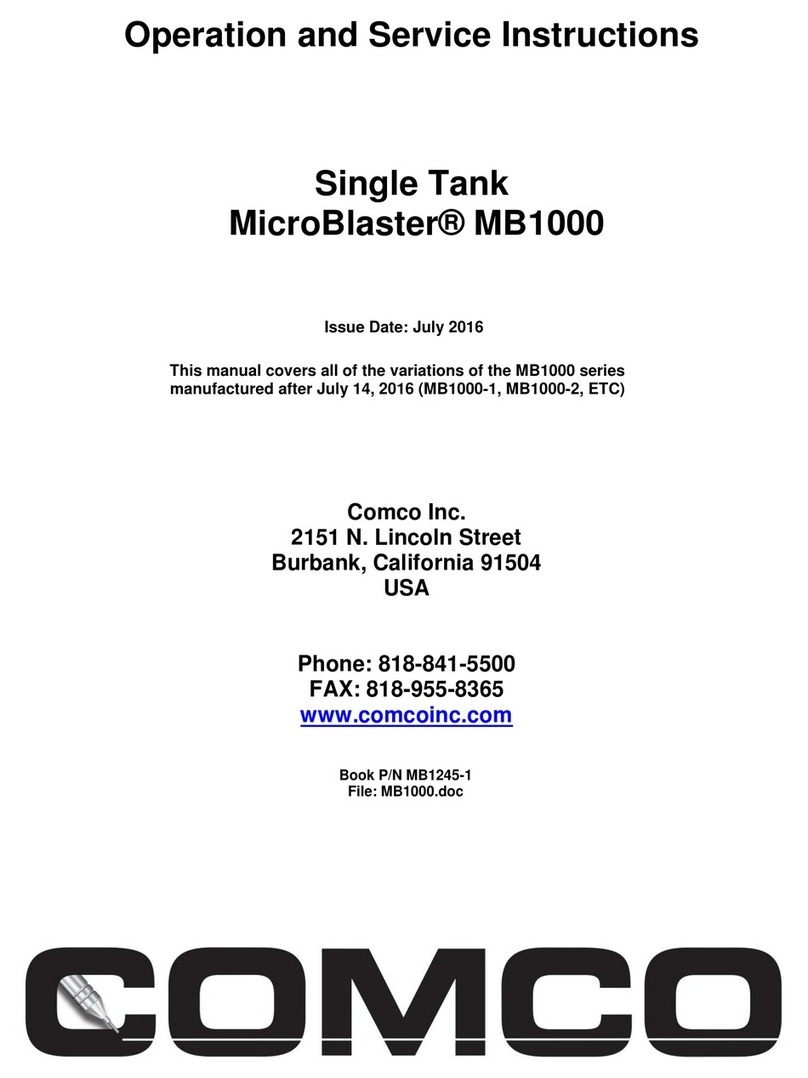 Operation and Service Instructions

Single Tank
MicroBlaster® MB1000

Issue Date: July 2016

This manual covers all of the variations of the MB1000 series manufactured after July 14, 2016 (MB1000-1, MB1000-2, ETC)

Comco Inc.
2151 N. Lincoln Street
Burbank, California 91504
USA

Phone: 818-841-5500
FAX: 818-955-8365
www.comcoinc.com

Book P/N MB1245-1
File: MB1000.doc

COMCO